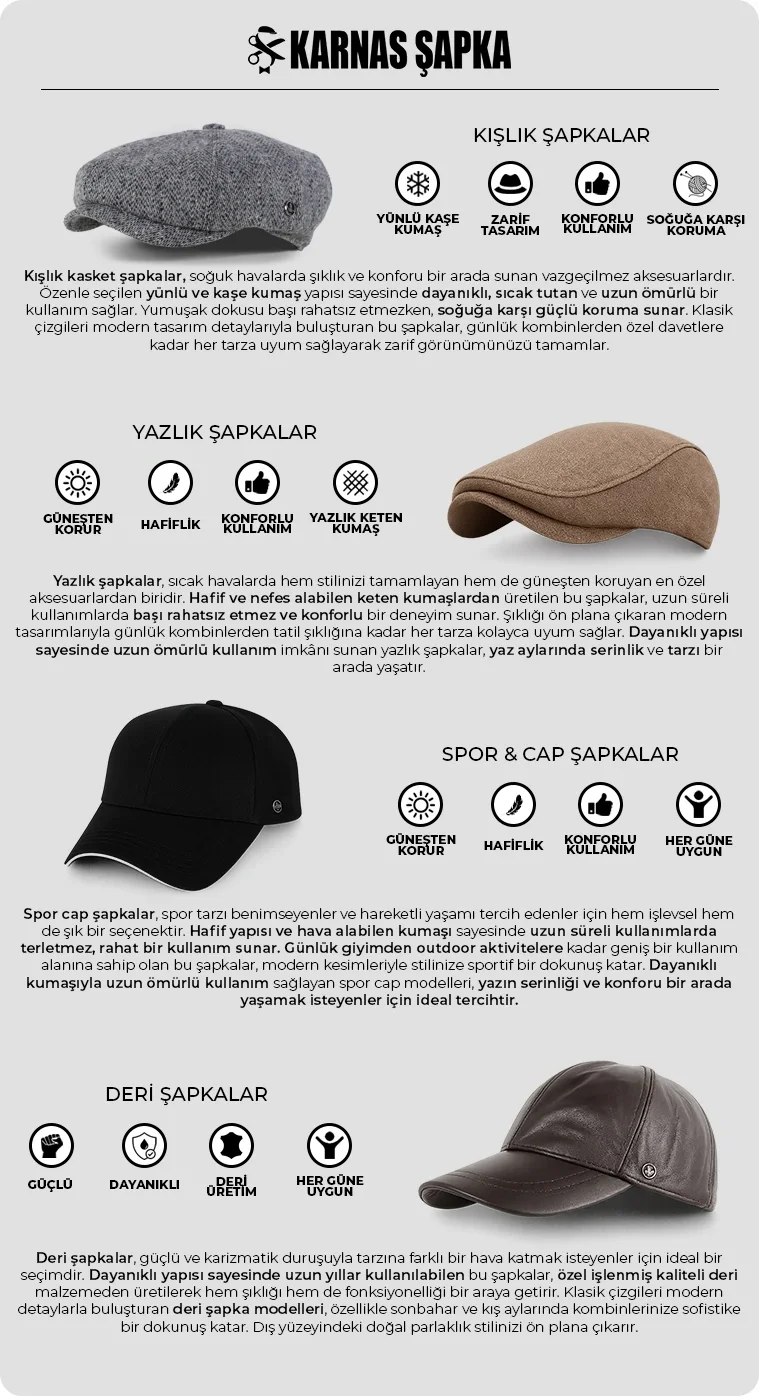 KARNAS ŞAPKA

KIŞLIK ŞAPKALAR

YÜNLÜ KAŞE KUMAŞ

ZARİF TASARIM

KONFORLU KULLANIM

SOĞUĞA KARŞI KORUMA

Kışlık kasket şapkalar, soğuk havalarda şıklık ve konforu bir arada sunan vazgeçilmez aksesuarlardır. Özenle seçilen yünlü ve kaşe kumaş yapısı sayesinde dayanıklı, sıcak tutan ve uzun ömürlü bir kullanım sağlar. Yumuşak dokusu başı rahatsız etmezken, soğuğa karşı güçlü koruma sunar. Klasik çizgileri modern tasarım detaylarıyla buluşturan bu şapkalar, günlük kombinlerden özel davetlere kadar her tarza uyum sağlayarak zarif görünümünüzü tamamlar.

YAZLIK ŞAPKALAR

GÜNEŞTEN KORUR

HAFİFLİK

KONFORLU KULLANIM

YAZLIK KETEN KUMAŞ

Yazlık şapkalar, sıcak havalarda hem stilinizi tamamlayan hem de güneşten koruyan en özel aksesuarlardan biridir. Hafif ve nefes alabilen keten kumaşlardan üretilen bu şapkalar, uzun süreli kullanımlarda başı rahatsız etmez ve konforlu bir deneyim sunar. Şıklığı ön plana çıkaran modern tasarımlarıyla günlük kombinlerden tatil şıklığına kadar her tarza kolayca uyum sağlar. Dayanıklı yapısı sayesinde uzun ömürlü kullanım imkânı sunan yazlık şapkalar, yaz aylarında serinlik ve tarzı bir arada yaşatır.

SPOR & CAP ŞAPKALAR

GÜNEŞTEN KORUR

HAFİFLİK

KONFORLU KULLANIM

HER GÜNE UYGUN

Spor cap şapkalar, spor tarzı benimseyenler ve hareketli yaşamı tercih edenler için hem işlevsel hem de şık bir seçenektir. Hafif yapısı ve hava alabilen kumaşı sayesinde uzun süreli kullanımlarda terletmez, rahat bir kullanım sunar. Günlük giyimden outdoor aktivitelere kadar geniş bir kullanım alanına sahip olan bu şapkalar, modern kesimleriyle stilinize sportif bir dokunuş katar. Dayanıklı kumaşıyla uzun ömürlü kullanım sağlayan spor cap modelleri, yazın serinliği ve konforu bir arada yaşamak isteyenler için ideal tercihtir.

DERİ ŞAPKALAR

GÜÇLÜ

DAYANIKLI

DERİ ÜRETİM

HER GÜNE UYGUN

Deri şapkalar, güçlü ve karizmatik duruşuyla tarzına farklı bir hava katmak isteyenler için ideal bir seçimdir. Dayanıklı yapısı sayesinde uzun yıllar kullanılabilen bu şapkalar, özel işlenmiş kaliteli deri malzemeden üretilerek hem şıklığı hem de fonksiyonelliği bir araya getirir. Klasik çizgileri modern detaylarla buluşturan deri şapka modelleri, özellikle sonbahar ve kış aylarında kombinlerinize sofistike bir dokunuş katar. Dış yüzeyindeki doğal parlaklık stilinizi ön plana çıkarır.